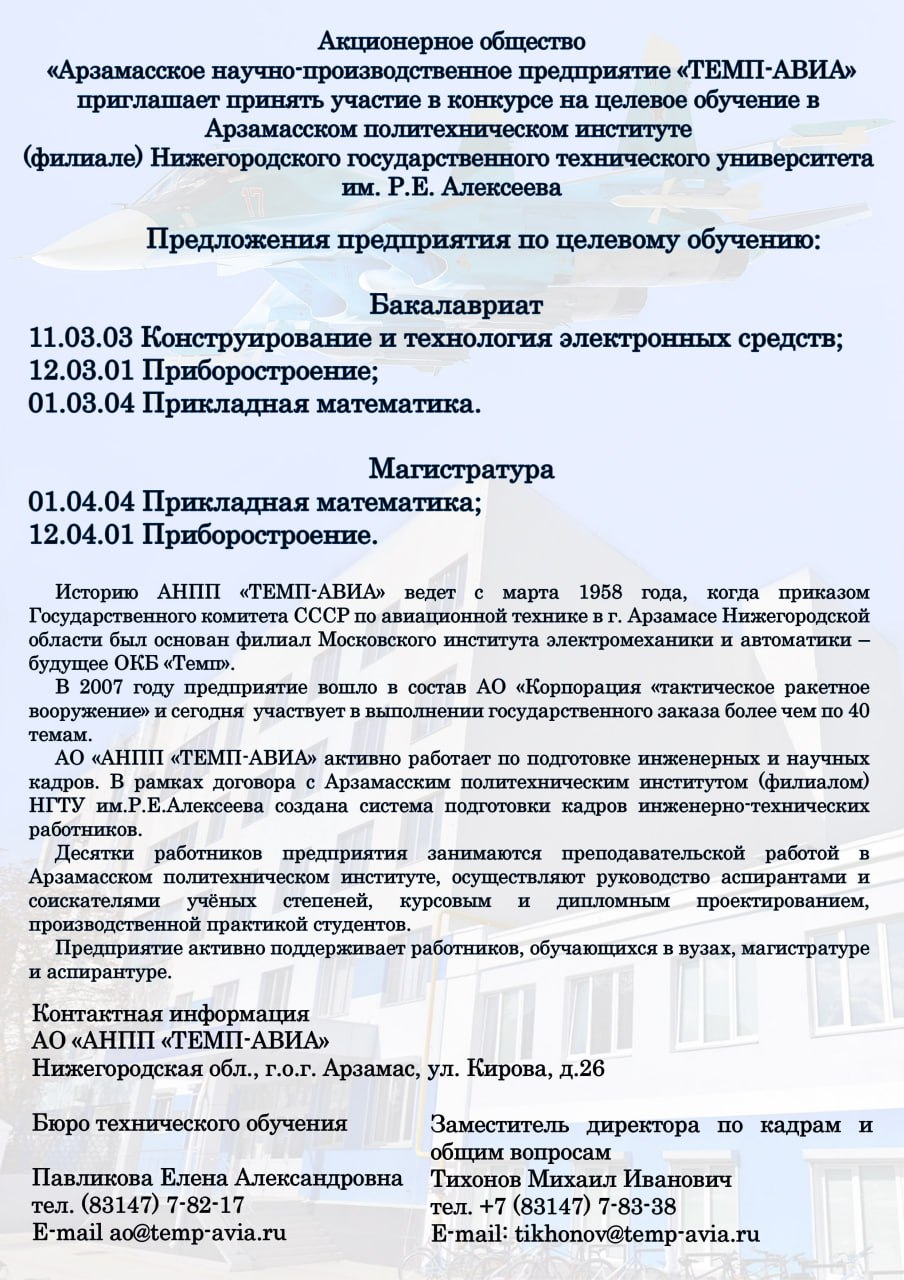 Акционерное общество
«Арзамасское научно-производственное предприятие «ТЕМП-АВИА»
приглашает принять участие в конкурсе на целевое обучение в
Арзамасском политехническом институте
(филиале) Нижегородского государственного технического университета
им. Р.Е. Алексеева

Предложения предприятия по целевому обучению:

Бакалавриат
11.03.03 Конструирование и технология электронных средств;
12.03.01 Приборостроение;
01.03.04 Прикладная математика.

Магистратура
01.04.04 Прикладная математика;
12.04.01 Приборостроение.

Историю АНПП «ТЕМП-АВИА» ведет с марта 1958 года, когда приказом Государственного комитета СССР по авиационной технике в г. Арзамасе Нижегородской области был основан филиал Московского института электромеханики и автоматики – будущее ОКБ «Темп».

В 2007 году предприятие вошло в состав АО «Корпорация «тактическое ракетное вооружение» и сегодня участвует в выполнении государственного заказа более чем по 40 темам.

АО «АНПП «ТЕМП-АВИА» активно работает по подготовке инженерных и научных кадров. В рамках договора с Арзамасским политехническим институтом (филиалом) НГТУ им.Р.Е.Алексеева создана система подготовки кадров инженерно-технических работников.

Десятки работников предприятия занимаются преподавательской работой в Арзамасском политехническом институте, осуществляют руководство аспирантами и соискателями учёных степеней, курсовым и дипломным проектированием, производственной практикой студентов.

Предприятие активно поддерживает работников, обучающихся в вузах, магистратуре и аспирантуре.

Контактная информация
АО «АНПП «ТЕМП-АВИА»
Нижегородская обл., г.о.г. Арзамас, ул. Кирова, д.26

Бюро технического обучения

Павликова Елена Александровна
тел. (83147) 7-82-17
E-mail ao@temp-avia.ru

Заместитель директора по кадрам и общим вопросам
Тихонов Михаил Иванович
тел. +7 (83147) 7-83-38
E-mail: tikhonov@temp-avia.ru